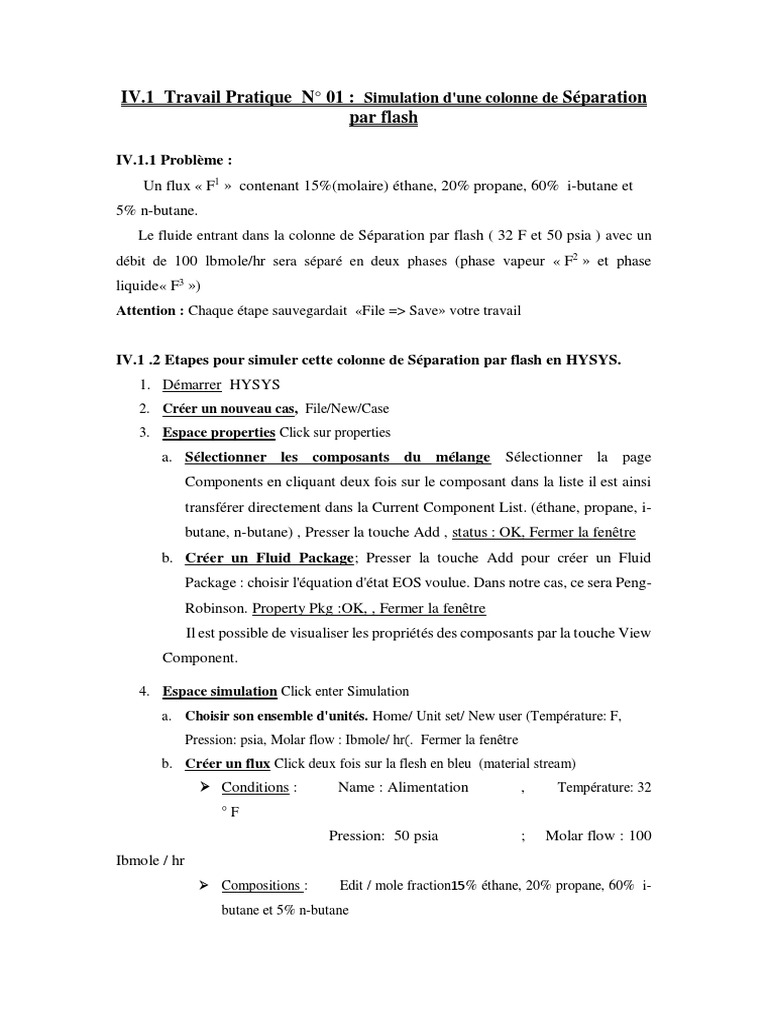 IV.1 Travail Pratique N° 01 : Simulation d'une colonne de Séparation par flash

IV.1.1 Problème :

Un flux « $F^1$ » contenant 15%(molaire) éthane, 20% propane, 60% i-butane et 5% n-butane.

Le fluide entrant dans la colonne de Séparation par flash ( 32 F et 50 psia ) avec un débit de 100 lbmole/hr sera séparé en deux phases (phase vapeur « $F^2$ » et phase liquide« $F^3$ »)

Attention : Chaque étape sauvegardait «File => Save» votre travail

IV.1 .2 Etapes pour simuler cette colonne de Séparation par flash en HYSYS.

1. Démarrer HYSYS
2. Créer un nouveau cas, File/New/Case
3. Espace properties Click sur properties
a. Sélectionner les composants du mélange Sélectionner la page Components en cliquant deux fois sur le composant dans la liste il est ainsi transférer directement dans la Current Component List. (éthane, propane, i-butane, n-butane) , Presser la touche Add , status : OK, Fermer la fenêtre
b. Créer un Fluid Package; Presser la touche Add pour créer un Fluid Package : choisir l'équation d'état EOS voulue. Dans notre cas, ce sera Peng-Robinson. Property Pkg :OK, , Fermer la fenêtre
Il est possible de visualiser les propriétés des composants par la touche View Component.

4. Espace simulation Click enter Simulation
a. Choisir son ensemble d'unités. Home/ Unit set/ New user (Température: F, Pression: psia, Molar flow : Ibmole/ hr(. Fermer la fenêtre
b. Créer un flux Click deux fois sur la flesh en bleu (material stream)
➢ Conditions : Name : Alimentation , Température: 32 ° F
Pression: 50 psia ; Molar flow : 100 Ibmole / hr
➢ Compositions : Edit / mole fraction15% éthane, 20% propane, 60% i-butane et 5% n-butane